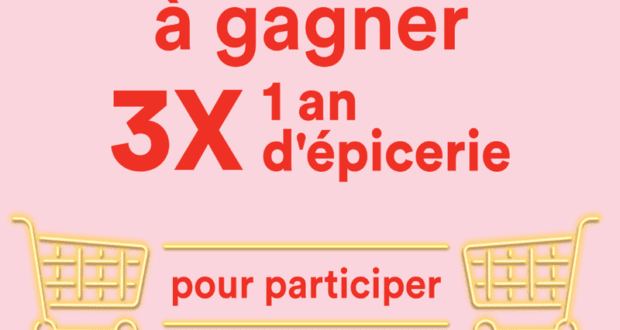 à gagner

3X 1 an d'épicerie

pour participer